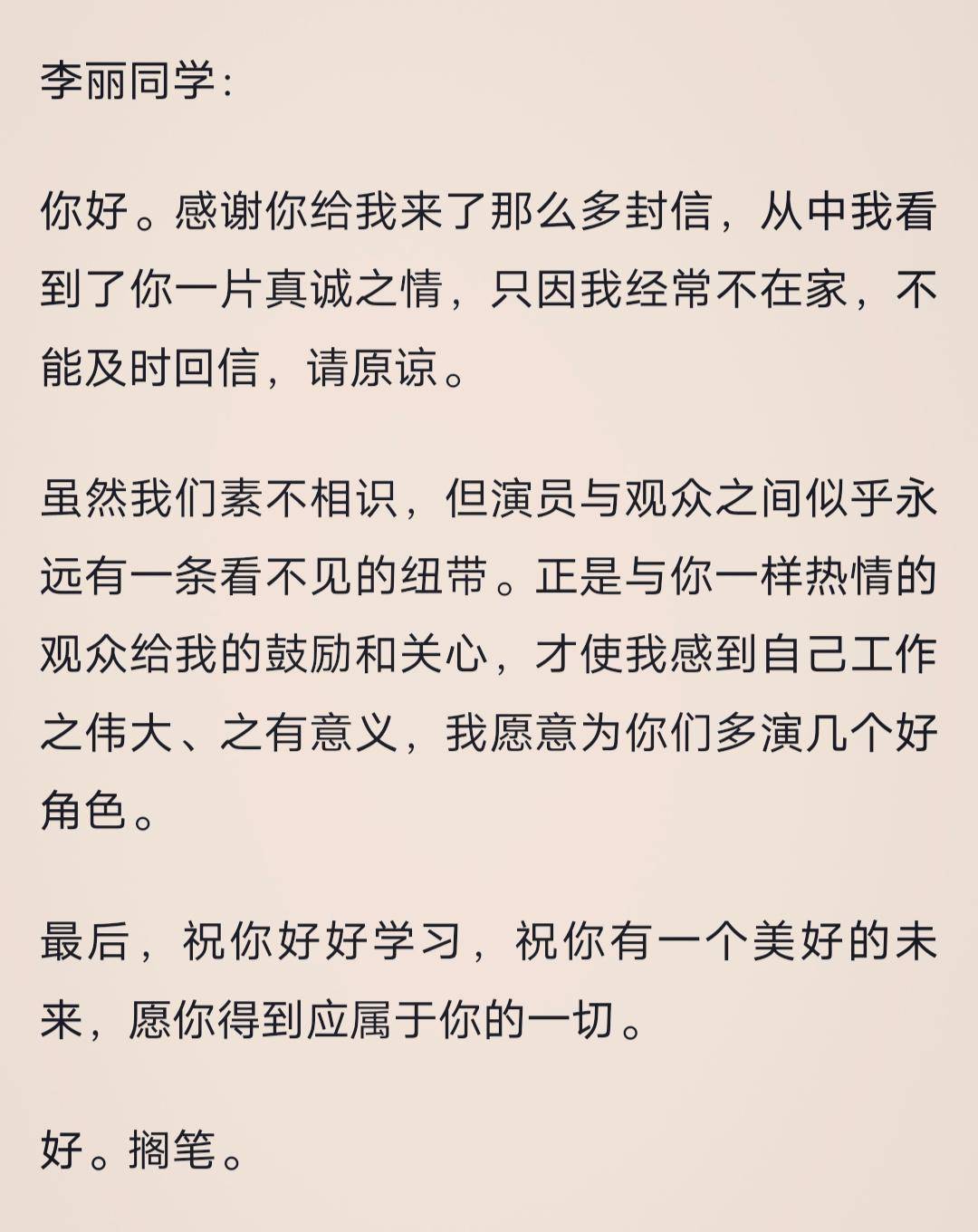 李丽同学：

你好。感谢你给我来了那么多封信，从中我看到了你一片真诚之情，只因我经常不在家，不能及时回信，请原谅。

虽然我们素不相识，但演员与观众之间似乎永远有一条看不见的纽带。正是与你一样热情的观众给我的鼓励和关心，才使我感到自己工作之伟大、之有意义，我愿意为你们多演几个好角色。

最后，祝你好好学习，祝你有一个美好的未来，愿你得到应属于你的一切。

好。搁笔。